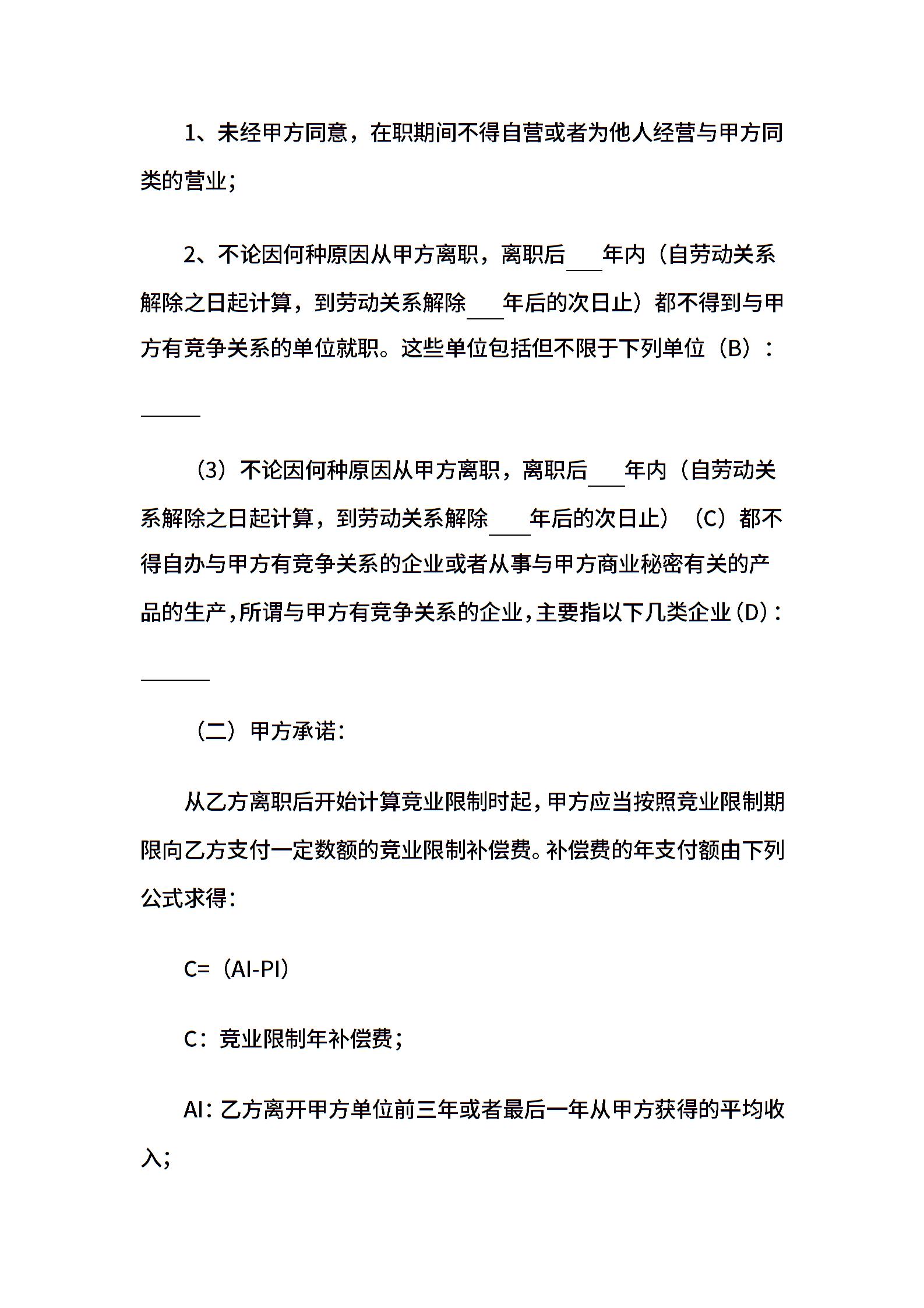 1、未经甲方同意，在职期间不得自营或者为他人经营与甲方同类的营业；

2、不论因何种原因从甲方离职，离职后___年内（自劳动关系解除之日起计算，到劳动关系解除___年后的次日止）都不得到与甲方有竞争关系的单位就职。这些单位包括但不限于下列单位（B）：

______

（3）不论因何种原因从甲方离职，离职后___年内（自劳动关系解除之日起计算，到劳动关系解除___年后的次日止）（C）都不得自办与甲方有竞争关系的企业或者从事与甲方商业秘密有关的产品的生产，所谓与甲方有竞争关系的企业，主要指以下几类企业（D）：

______

（二）甲方承诺：

从乙方离职后开始计算竞业限制时起，甲方应当按照竞业限制期限向乙方支付一定数额的竞业限制补偿费。补偿费的年支付额由下列公式求得：

C=（AI-PI）

C：竞业限制年补偿费；

AI：乙方离开甲方单位前三年或者最后一年从甲方获得的平均收入；